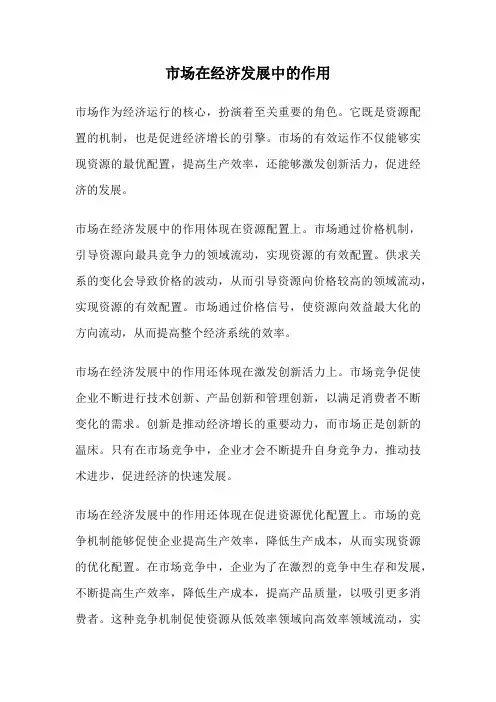 市场在经济发展中的作用

市场作为经济运行的核心，扮演着至关重要的角色。它既是资源配置的机制，也是促进经济增长的引擎。市场的有效运作不仅能够实现资源的最优配置，提高生产效率，还能够激发创新活力，促进经济的发展。

市场在经济发展中的作用体现在资源配置上。市场通过价格机制，引导资源向最具竞争力的领域流动，实现资源的有效配置。供求关系的变化会导致价格的波动，从而引导资源向价格较高的领域流动，实现资源的有效配置。市场通过价格信号，使资源向效益最大化的方向流动，从而提高整个经济系统的效率。

市场在经济发展中的作用还体现在激发创新活力上。市场竞争促使企业不断进行技术创新、产品创新和管理创新，以满足消费者不断变化的需求。创新是推动经济增长的重要动力，而市场正是创新的温床。只有在市场竞争中，企业才会不断提升自身竞争力，推动技术进步，促进经济的快速发展。

市场在经济发展中的作用还体现在促进资源优化配置上。市场的竞争机制能够促使企业提高生产效率，降低生产成本，从而实现资源的优化配置。在市场竞争中，企业为了在激烈的竞争中生存和发展，不断提高生产效率，降低生产成本，提高产品质量，以吸引更多消费者。这种竞争机制促使资源从低效率领域向高效率领域流动，实